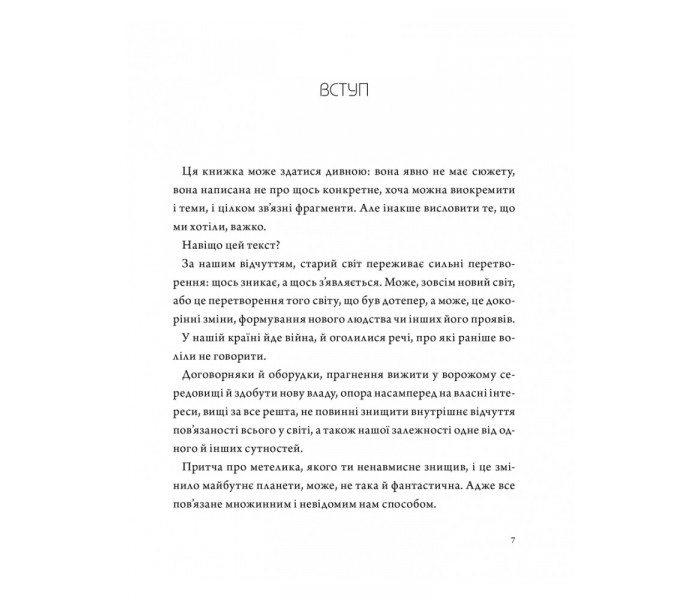 ВСТУП

Ця книжка може здатися дивною: вона явно не має сюжету, вона написана не про щось конкретне, хоча можна виокремити і теми, і цілком зв'язні фрагменти. Але інакше висловити те, що ми хотіли, важко.

Навіщо цей текст?

За нашим відчуттям, старий світ переживає сильні перетворення: щось зникає, а щось з'являється. Може, зовсім новий світ, або це перетворення того світу, що був дотепер, а може, це докорінні зміни, формування нового людства чи інших його проявів.

У нашій країні йде війна, й оголилися речі, про які раніше воліли не говорити.

Договорняки й оборудки, прагнення вижити у ворожому середовищі й здобути нову владу, опора насамперед на власні інтереси, вищі за все решта, не повинні знищити внутрішнє відчуття пов'язаності всього у світі, а також нашої залежності одне від одного й інших сутностей.

Притча про метелика, якого ти ненавмисне знищив, і це змінило майбутнє планети, може, не така й фантастична. Адже все пов'язане множинним і невідомим нам способом.

7